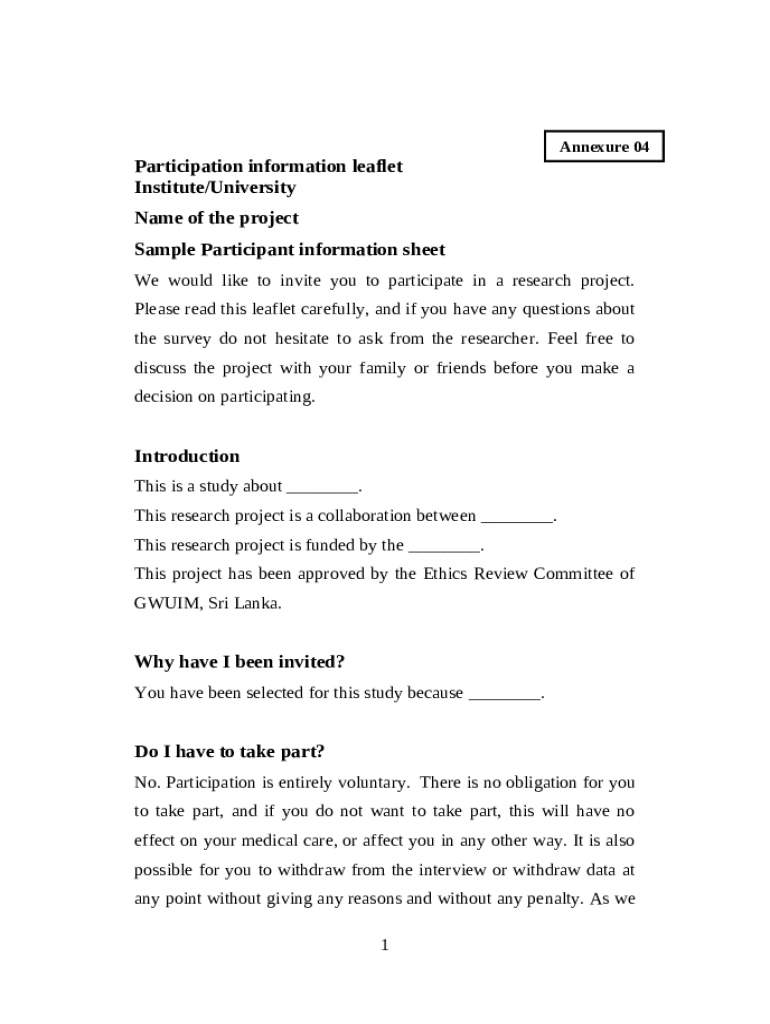 Annexure 04

Participation information leaflet
Institute/University

Name of the project

Sample Participant information sheet

We would like to invite you to participate in a research project. Please read this leaflet carefully, and if you have any questions about the survey do not hesitate to ask from the researcher. Feel free to discuss the project with your family or friends before you make a decision on participating.

Introduction

This is a study about ________.

This research project is a collaboration between ________.

This research project is funded by the ________.

This project has been approved by the Ethics Review Committee of GWUIM, Sri Lanka.

Why have I been invited?

You have been selected for this study because ________.

Do I have to take part?

No. Participation is entirely voluntary. There is no obligation for you to take part, and if you do not want to take part, this will have no effect on your medical care, or affect you in any other way. It is also possible for you to withdraw from the interview or withdraw data at any point without giving any reasons and without any penalty. As we

1